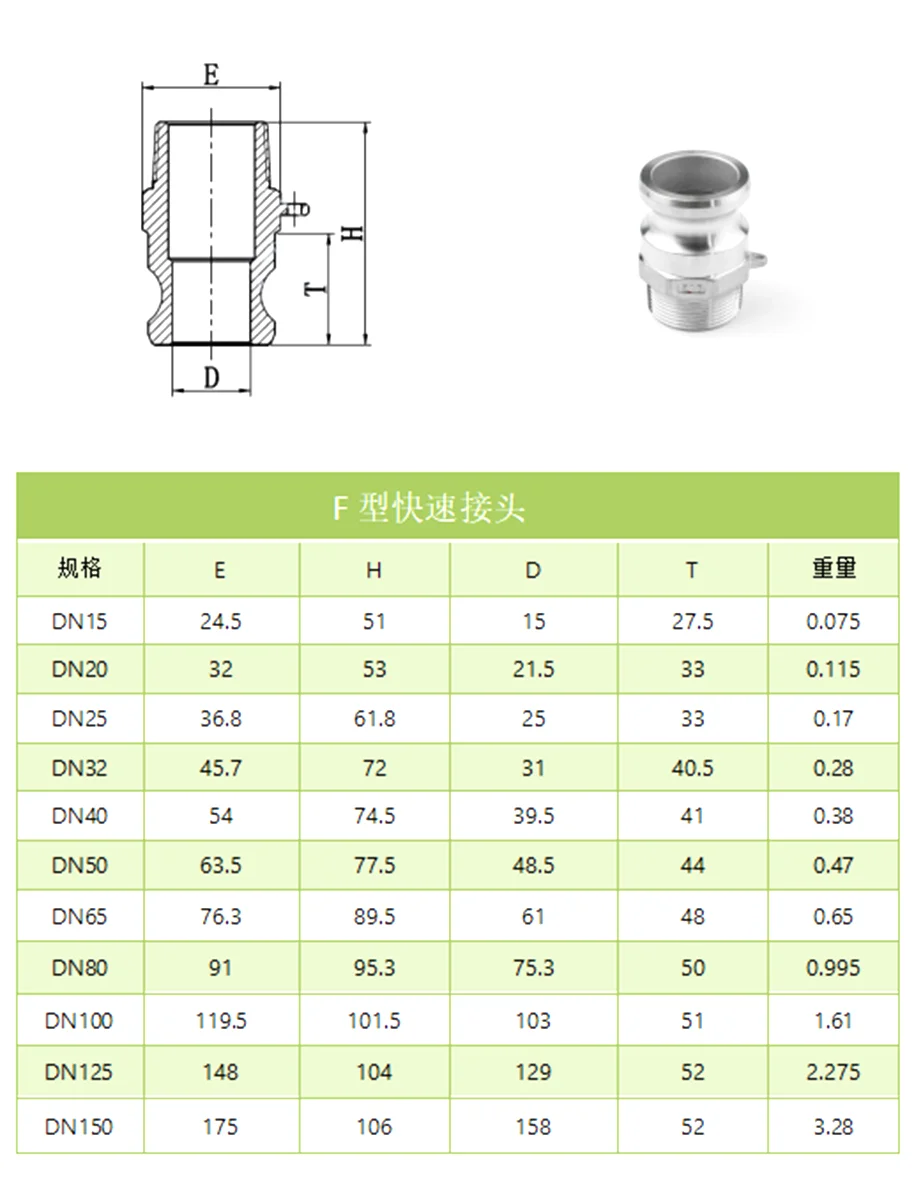 E

H

T

D

F 型快速接头

| 规格 | E | H | D | T | 重里 |
|---|---|---|---|---|---|
| DN15 | 24.5 | 51 | 15 | 27.5 | 0.075 |
| DN20 | 32 | 53 | 21.5 | 33 | 0.115 |
| DN25 | 36.8 | 61.8 | 25 | 33 | 0.17 |
| DN32 | 45.7 | 72 | 31 | 40.5 | 0.28 |
| DN40 | 54 | 74.5 | 39.5 | 41 | 0.38 |
| DN50 | 63.5 | 77.5 | 48.5 | 44 | 0.47 |
| DN65 | 76.3 | 89.5 | 61 | 48 | 0.65 |
| DN80 | 91 | 95.3 | 75.3 | 50 | 0.995 |
| DN100 | 119.5 | 101.5 | 103 | 51 | 1.61 |
| DN125 | 148 | 104 | 129 | 52 | 2.275 |
| DN150 | 175 | 106 | 158 | 52 | 3.28 |